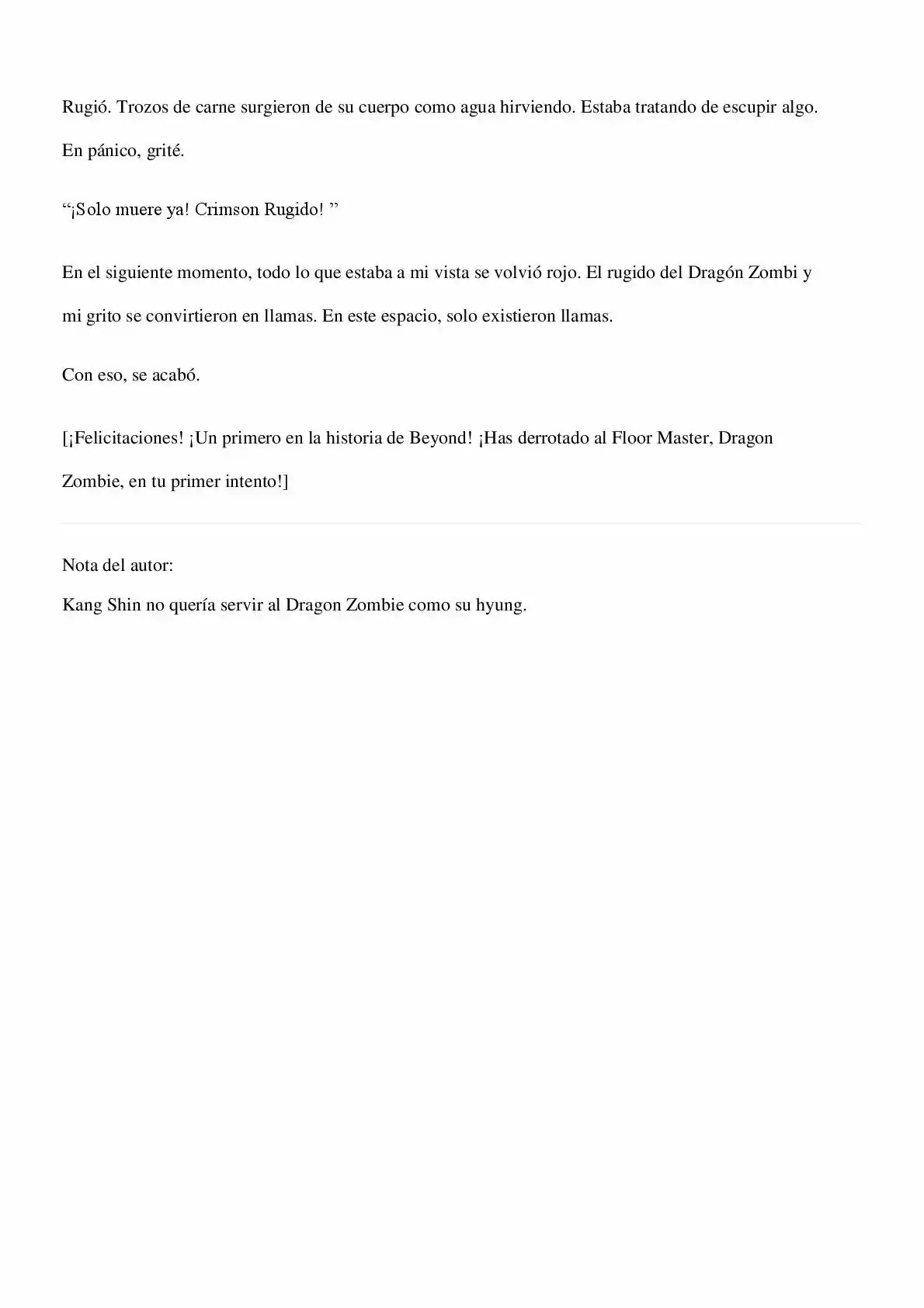 Rugió. Trozos de carne surgieron de su cuerpo como agua hirviendo. Estaba tratando de escupir algo.

En pánico, grité.

"¡Solo muere ya! Crimson Rugido! "

En el siguiente momento, todo lo que estaba a mi vista se volvió rojo. El rugido del Dragón Zombi y mi grito se convirtieron en llamas. En este espacio, solo existieron llamas.

Con eso, se acabó.

[¡Felicitaciones! ¡Un primero en la historia de Beyond! ¡Has derrotado al Floor Master, Dragon Zombie, en tu primer intento!]

Nota del autor:

Kang Shin no quería servir al Dragon Zombie como su hyung.